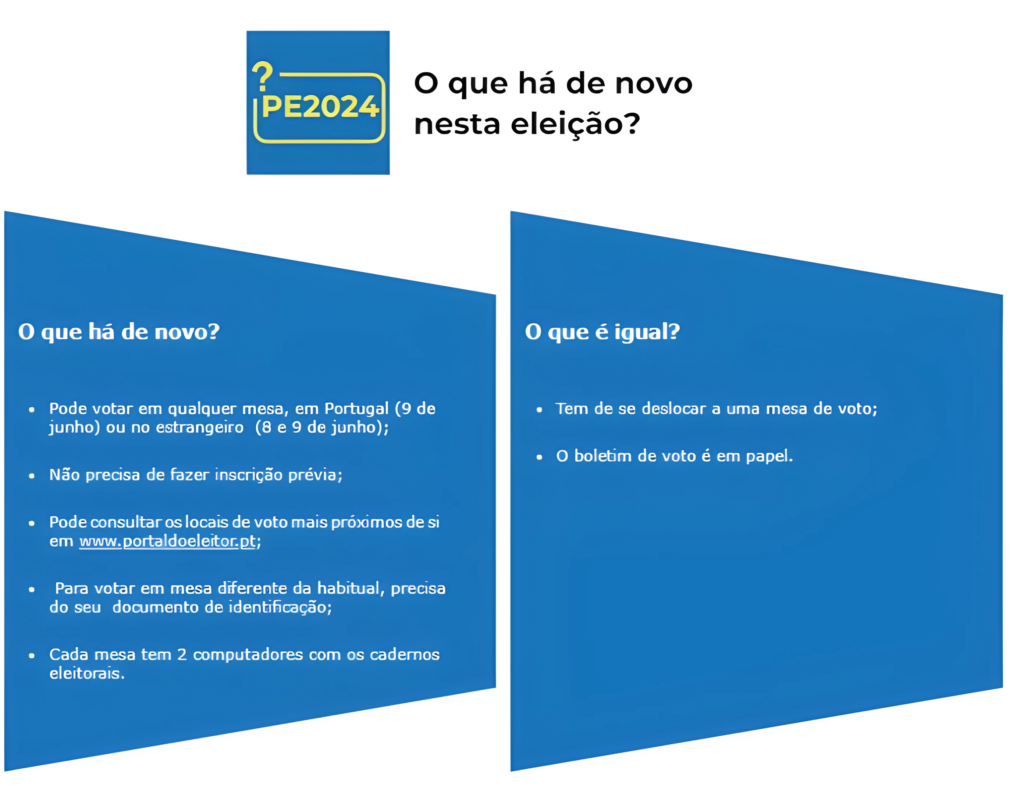 ?
PE2024

O que há de novo nesta eleição?

O que há de novo?

• Pode votar em qualquer mesa, em Portugal (9 de junho) ou no estrangeiro (8 e 9 de junho);

• Não precisa de fazer inscrição prévia;

• Pode consultar os locais de voto mais próximos de si em www.portaldoeleitor.pt;

• Para votar em mesa diferente da habitual, precisa do seu documento de identificação;

• Cada mesa tem 2 computadores com os cadernos eleitorais.

O que é igual?

• Tem de se deslocar a uma mesa de voto;

• O boletim de voto é em papel.